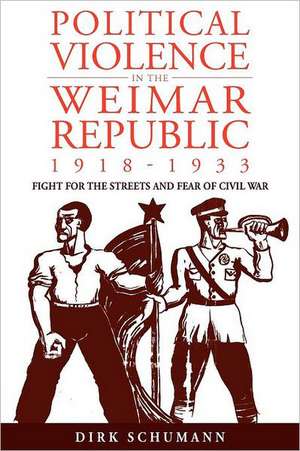 POLITICAL VIOLENCE IN THE WEIMAR REPUBLIC 1918-1933

FIGHT FOR THE STREETS AND FEAR OF CIVIL WAR

DIRK SCHUMANN